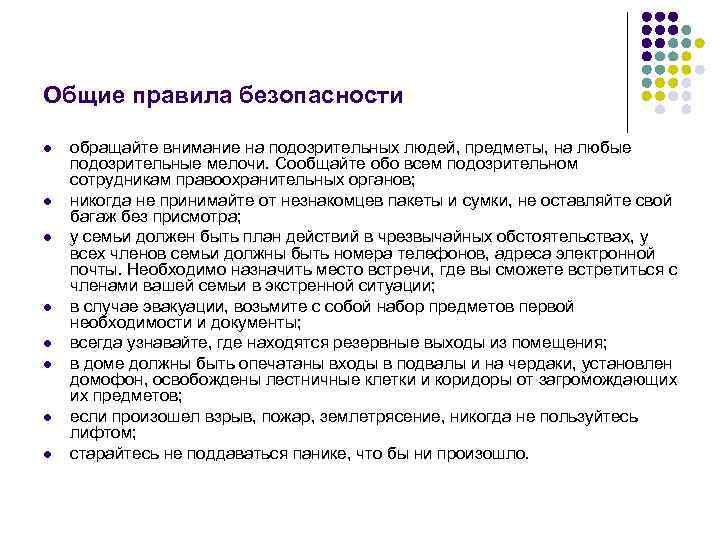 Общие правила безопасности

- обращайте внимание на подозрительных людей, предметы, на любые подозрительные мелочи. Сообщайте обо всем подозрительном сотрудникам правоохранительных органов;
- никогда не принимайте от незнакомцев пакеты и сумки, не оставляйте свой багаж без присмотра;
- у семьи должен быть план действий в чрезвычайных обстоятельствах, у всех членов семьи должны быть номера телефонов, адреса электронной почты. Необходимо назначить место встречи, где вы сможете встретиться с членами вашей семьи в экстренной ситуации;
- в случае эвакуации, возьмите с собой набор предметов первой необходимости и документы;
- всегда узнавайте, где находятся резервные выходы из помещения;
- в доме должны быть опечатаны входы в подвалы и на чердаки, установлен домофон, освобождены лестничные клетки и коридоры от загромождающих их предметов;
- если произошел взрыв, пожар, землетрясение, никогда не пользуйтесь лифтом;
- старайтесь не поддаваться панике, что бы ни произошло.